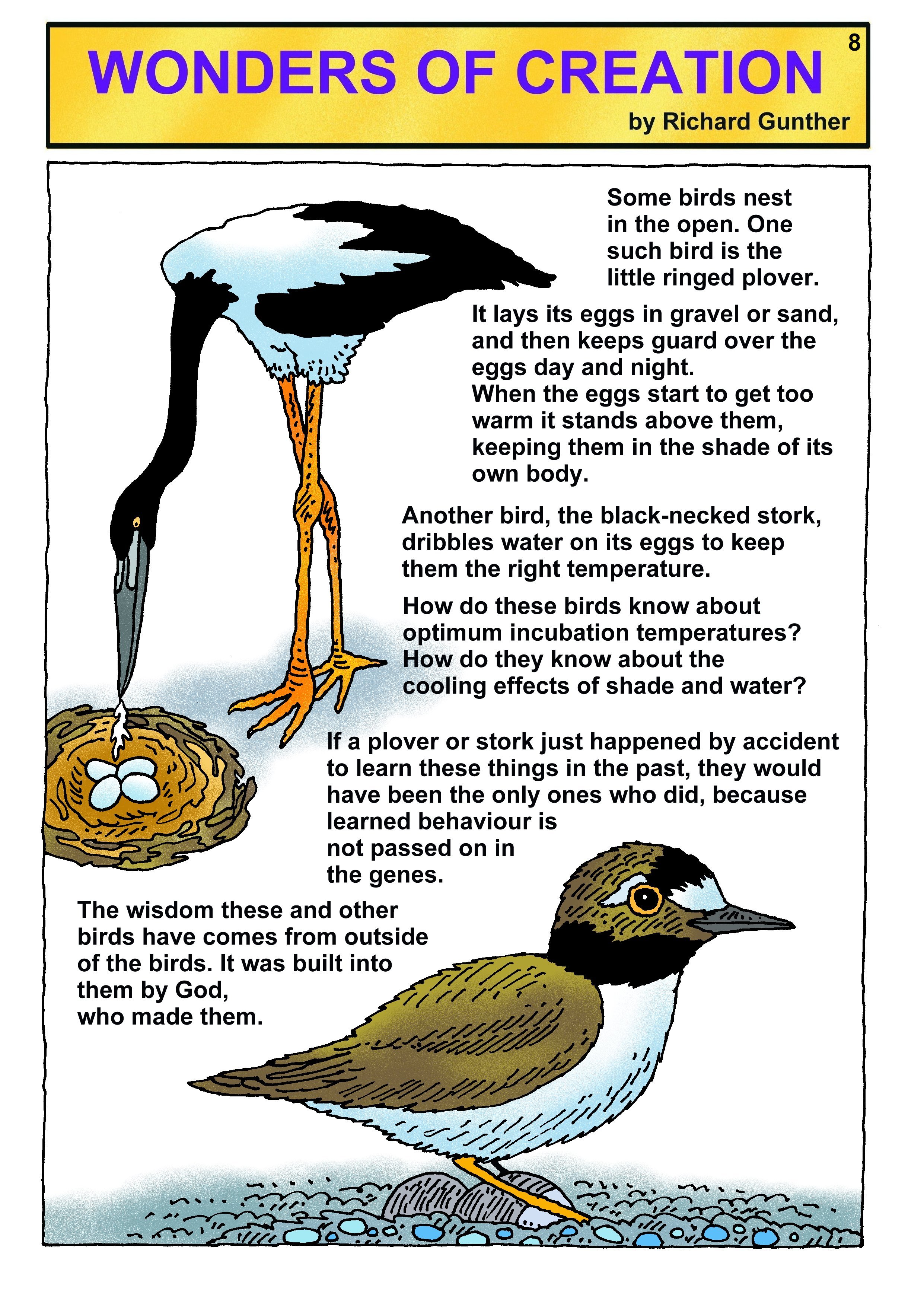 WONDERS OF CREATION

8

by Richard Gunther

Some birds nest in the open. One such bird is the little ringed plover.

It lays its eggs in gravel or sand, and then keeps guard over the eggs day and night.
When the eggs start to get too warm it stands above them, keeping them in the shade of its own body.

Another bird, the black-necked stork, dribbles water on its eggs to keep them the right temperature.

How do these birds know about optimum incubation temperatures? How do they know about the cooling effects of shade and water?

If a plover or stork just happened by accident to learn these things in the past, they would have been the only ones who did, because learned behaviour is not passed on in the genes.

The wisdom these and other birds have comes from outside of the birds. It was built into them by God, who made them.